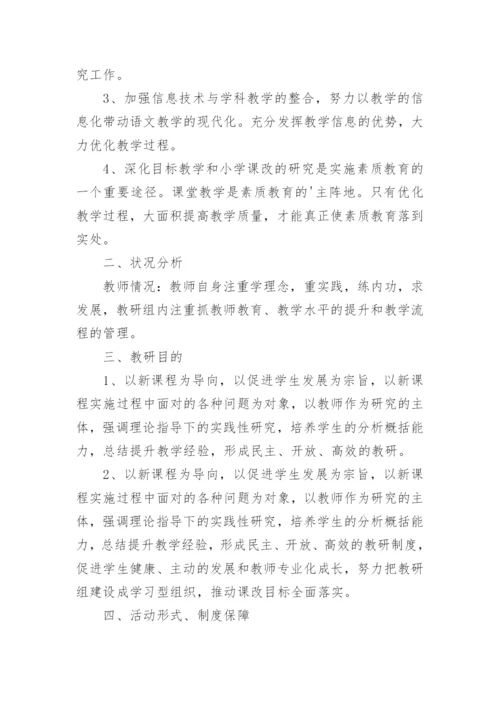 究工作。

3、加强信息技术与学科教学的整合，努力以教学的信息化带动语文教学的现代化。充分发挥教学信息的优势，大力优化教学过程。

4、深化目标教学和小学课改的研究是实施素质教育的一个重要途径。课堂教学是素质教育的'主阵地。只有优化教学过程，大面积提高教学质量，才能真正使素质教育落到实处。

二、状况分析

教师情况：教师自身注重学理念，重实践，练内功，求发展，教研组内注重抓教师教育、教学水平的提升和教学流程的管理。

三、教研目的

1、以新课程为导向，以促进学生发展为宗旨，以新课程实施过程中面对的各种问题为对象，以教师作为研究的主体，强调理论指导下的实践性研究，培养学生的分析概括能力，总结提升教学经验，形成民主、开放、高效的教研。

2、以新课程为导向，以促进学生发展为宗旨，以新课程实施过程中面对的各种问题为对象，以教师作为研究的主体，强调理论指导下的实践性研究，培养学生的分析概括能力，总结提升教学经验，形成民主、开放、高效的教研制度，促进学生健康、主动的发展和教师专业化成长，努力把教研组建设成学习型组织，推动课改目标全面落实。

四、活动形式、制度保障